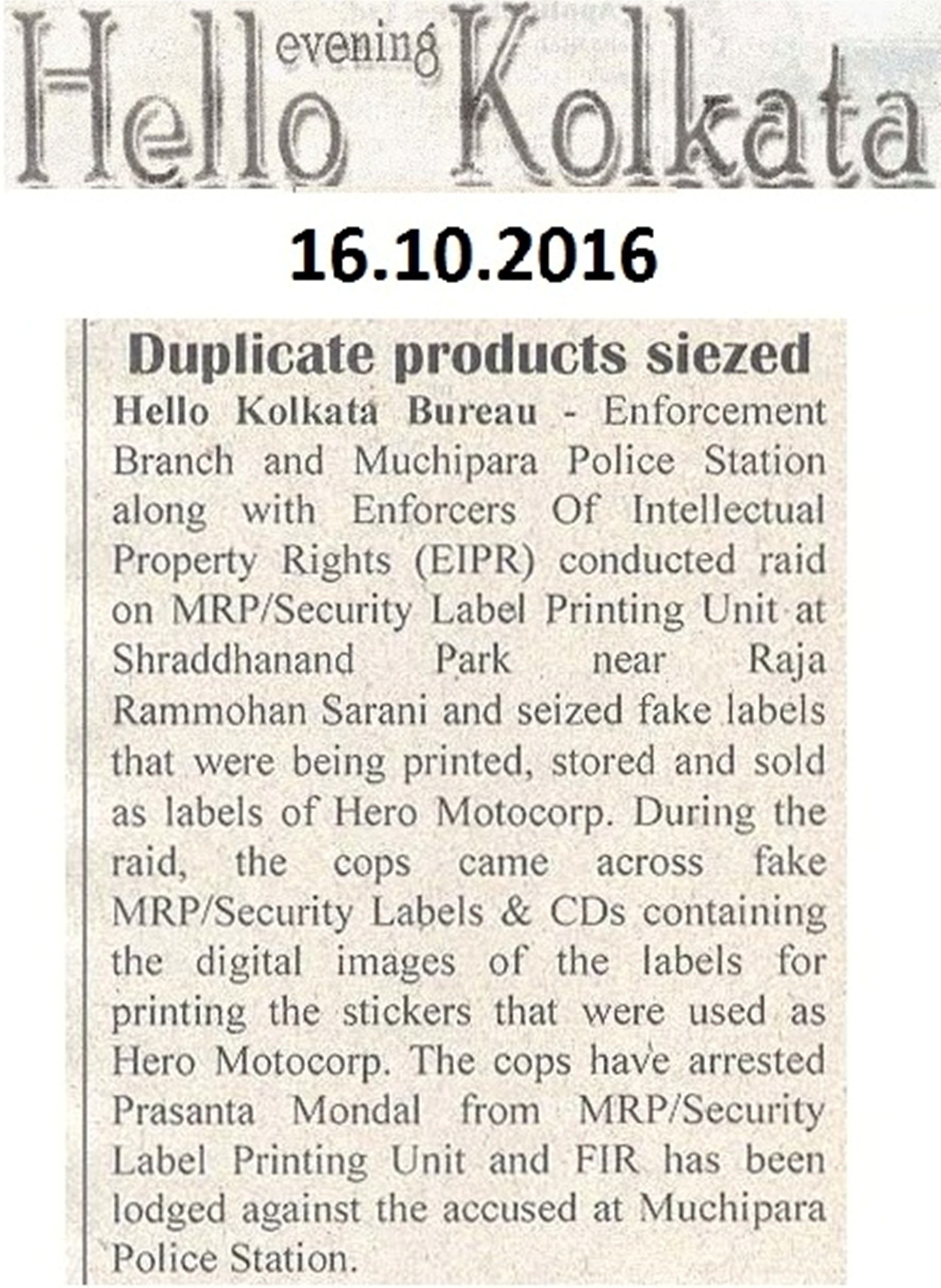 Hello evening Kolkata

16.10.2016

Duplicate products siezed

Hello Kolkata Bureau - Enforcement Branch and Muchipara Police Station along with Enforcers Of Intellectual Property Rights (EIPR) conducted raid on MRP/Security Label Printing Unit at Shraddhanand Park near Raja Rammohan Sarani and seized fake labels that were being printed, stored and sold as labels of Hero Motocorp. During the raid, the cops came across fake MRP/Security Labels & CDs containing the digital images of the labels for printing the stickers that were used as Hero Motocorp. The cops have arrested Prasanta Mondal from MRP/Security Label Printing Unit and FIR has been lodged against the accused at Muchipara Police Station.